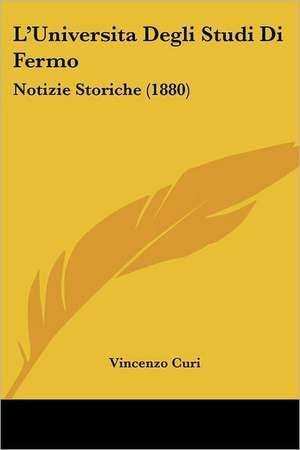 L'Universita Degli Studi Di Fermo

Notizie Storiche (1880)

Vincenzo Curi